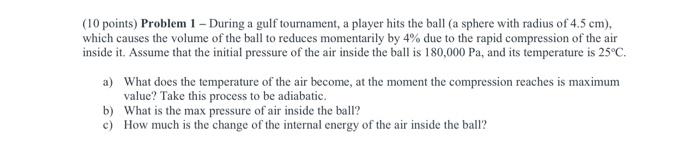 (10 points) Problem 1 – During a gulf tournament, a player hits the ball (a sphere with radius of 4.5 cm), which causes the volume of the ball to reduces momentarily by 4% due to the rapid compression of the air inside it. Assume that the initial pressure of the air inside the ball is 180,000 Pa, and its temperature is 25°C.

a) What does the temperature of the air become, at the moment the compression reaches is maximum value? Take this process to be adiabatic.
b) What is the max pressure of air inside the ball?
c) How much is the change of the internal energy of the air inside the ball?